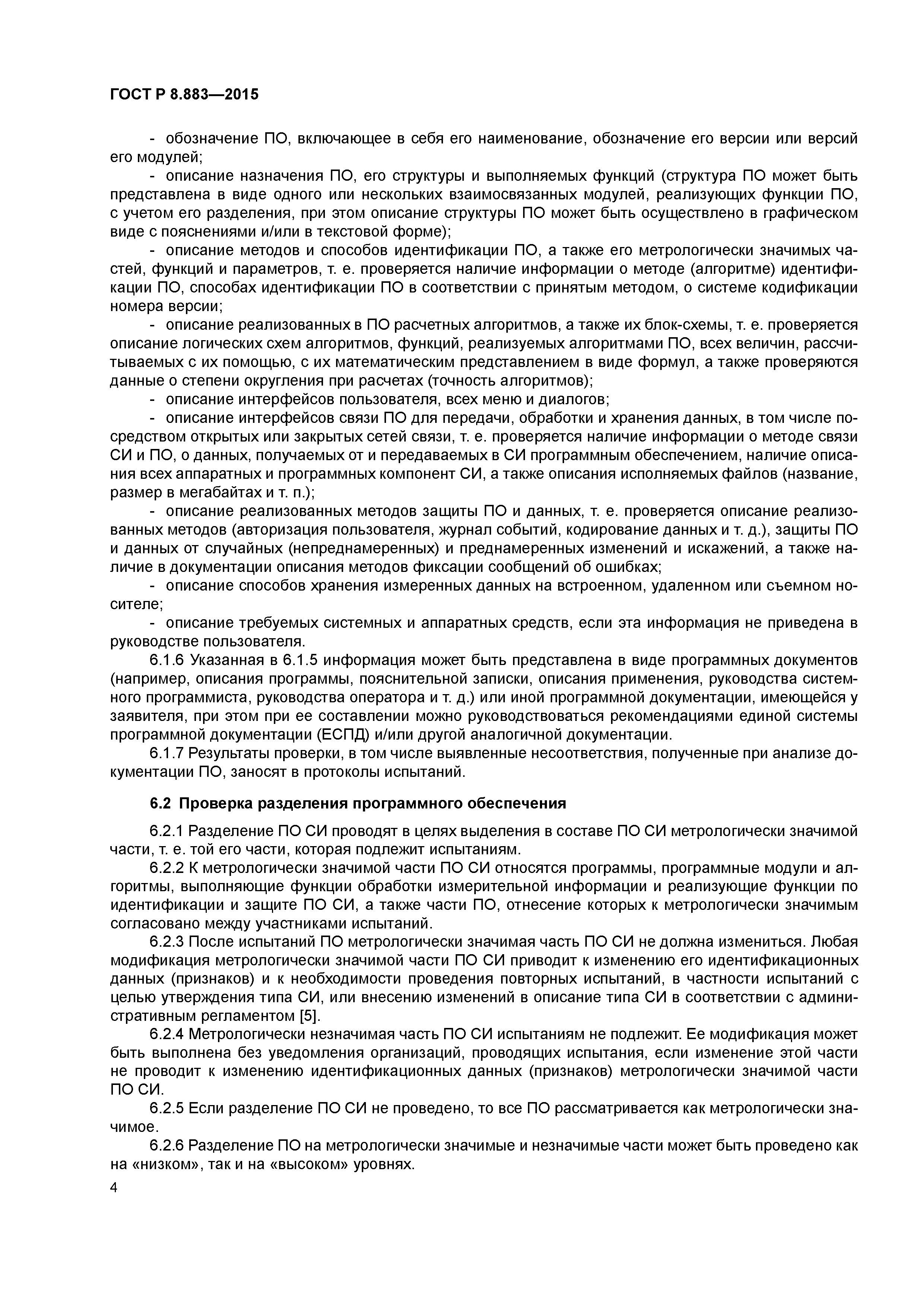 ГОСТ Р 8.883—2015

- обозначение ПО, включающее в себя его наименование, обозначение его версии или версий его модулей;

- описание назначения ПО, его структуры и выполняемых функций (структура ПО может быть представлена в виде одного или нескольких взаимосвязанных модулей, реализующих функции ПО, с учетом его разделения, при этом описание структуры ПО может быть осуществлено в графическом виде с пояснениями и/или в текстовой форме);

- описание методов и способов идентификации ПО, а также его метрологически значимых частей, функций и параметров, т. е. проверяется наличие информации о методе (алгоритме) идентификации ПО, способах идентификации ПО в соответствии с принятым методом, о системе кодификации номера версии;

- описание реализованных в ПО расчетных алгоритмов, а также их блок-схемы, т. е. проверяется описание логических схем алгоритмов, функций, реализуемых алгоритмами ПО, всех величин, рассчитываемых с их помощью, с их математическим представлением в виде формул, а также проверяются данные о степени округления при расчетах (точность алгоритмов);

- описание интерфейсов пользователя, всех меню и диалогов;

- описание интерфейсов связи ПО для передачи, обработки и хранения данных, в том числе посредством открытых или закрытых сетей связи, т. е. проверяется наличие информации о методе связи СИ и ПО, о данных, получаемых от и передаваемых в СИ программным обеспечением, наличие описания всех аппаратных и программных компонент СИ, а также описания исполняемых файлов (название, размер в мегабайтах и т. п.);

- описание реализованных методов защиты ПО и данных, т. е. проверяется описание реализованных методов (авторизация пользователя, журнал событий, кодирование данных и т. д.), защиты ПО и данных от случайных (непреднамеренных) и преднамеренных изменений и искажений, а также наличие в документации описания методов фиксации сообщений об ошибках;

- описание способов хранения измеренных данных на встроенном, удаленном или съемном носителе;

- описание требуемых системных и аппаратных средств, если эта информация не приведена в руководстве пользователя.

6.1.6 Указанная в 6.1.5 информация может быть представлена в виде программных документов (например, описания программы, пояснительной записки, описания применения, руководства системного программиста, руководства оператора и т. д.) или иной программной документации, имеющейся у заявителя, при этом при ее составлении можно руководствоваться рекомендациями единой системы программной документации (ЕСПД) и/или другой аналогичной документации.

6.1.7 Результаты проверки, в том числе выявленные несоответствия, полученные при анализе документации ПО, заносят в протоколы испытаний.

6.2 Проверка разделения программного обеспечения

6.2.1 Разделение ПО СИ проводят в целях выделения в составе ПО СИ метрологически значимой части, т. е. той его части, которая подлежит испытаниям.

6.2.2 К метрологически значимой части ПО СИ относятся программы, программные модули и алгоритмы, выполняющие функции обработки измерительной информации и реализующие функции по идентификации и защите ПО СИ, а также части ПО, отнесение которых к метрологически значимым согласовано между участниками испытаний.

6.2.3 После испытаний ПО метрологически значимая часть ПО СИ не должна измениться. Любая модификация метрологически значимой части ПО СИ приводит к изменению его идентификационных данных (признаков) и к необходимости проведения повторных испытаний, в частности испытаний с целью утверждения типа СИ, или внесению изменений в описание типа СИ в соответствии с административным регламентом [5].

6.2.4 Метрологически незначимая часть ПО СИ испытаниям не подлежит. Ее модификация может быть выполнена без уведомления организаций, проводящих испытания, если изменение этой части не проводит к изменению идентификационных данных (признаков) метрологически значимой части ПО СИ.

6.2.5 Если разделение ПО СИ не проведено, то все ПО рассматривается как метрологически значимое.

6.2.6 Разделение ПО на метрологически значимые и незначимые части может быть проведено как на «низком», так и на «высоком» уровнях.

4